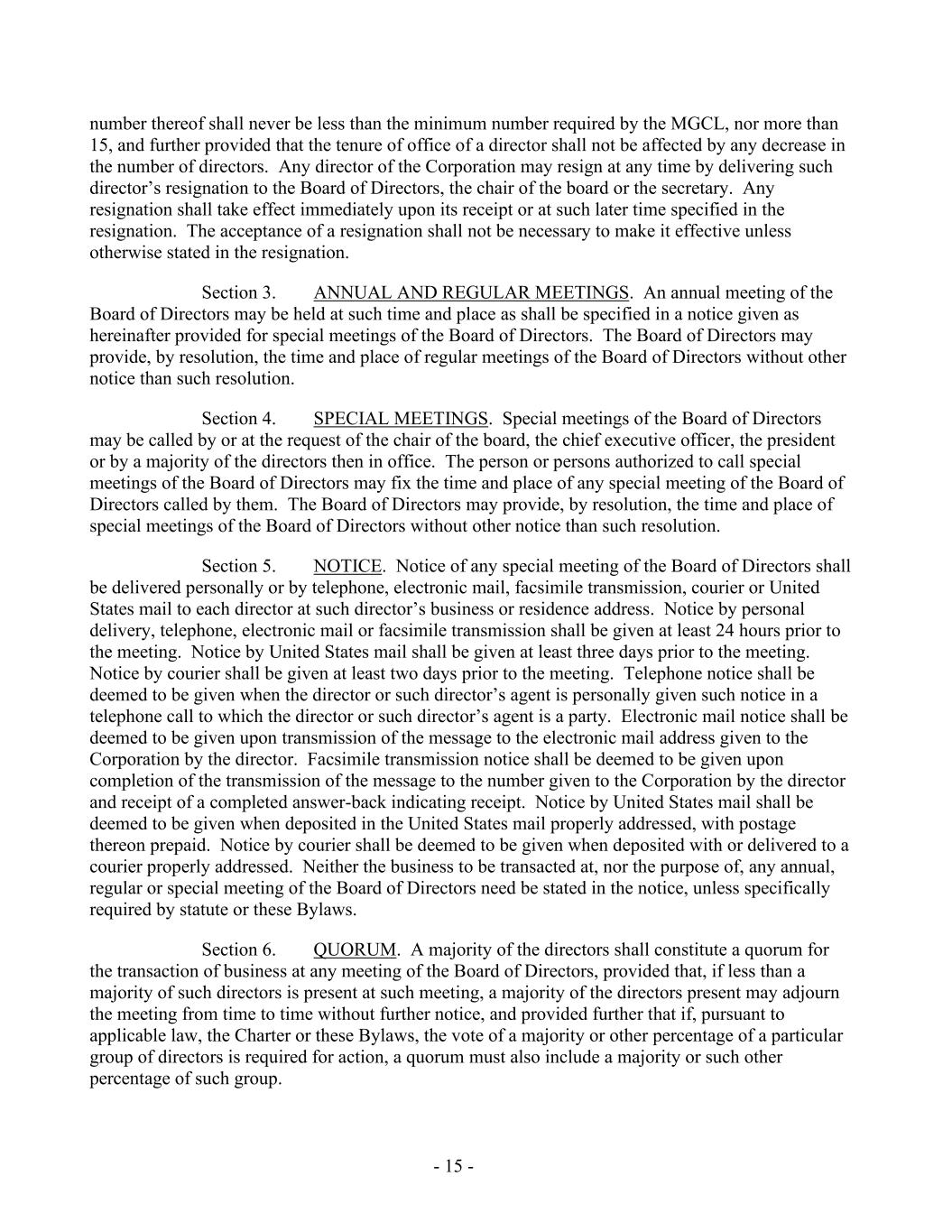 number thereof shall never be less than the minimum number required by the MGCL, nor more than 15, and further provided that the tenure of office of a director shall not be affected by any decrease in the number of directors. Any director of the Corporation may resign at any time by delivering such director's resignation to the Board of Directors, the chair of the board or the secretary. Any resignation shall take effect immediately upon its receipt or at such later time specified in the resignation. The acceptance of a resignation shall not be necessary to make it effective unless otherwise stated in the resignation.

Section 3. ANNUAL AND REGULAR MEETINGS. An annual meeting of the Board of Directors may be held at such time and place as shall be specified in a notice given as hereinafter provided for special meetings of the Board of Directors. The Board of Directors may provide, by resolution, the time and place of regular meetings of the Board of Directors without other notice than such resolution.

Section 4. SPECIAL MEETINGS. Special meetings of the Board of Directors may be called by or at the request of the chair of the board, the chief executive officer, the president or by a majority of the directors then in office. The person or persons authorized to call special meetings of the Board of Directors may fix the time and place of any special meeting of the Board of Directors called by them. The Board of Directors may provide, by resolution, the time and place of special meetings of the Board of Directors without other notice than such resolution.

Section 5. NOTICE. Notice of any special meeting of the Board of Directors shall be delivered personally or by telephone, electronic mail, facsimile transmission, courier or United States mail to each director at such director's business or residence address. Notice by personal delivery, telephone, electronic mail or facsimile transmission shall be given at least 24 hours prior to the meeting. Notice by United States mail shall be given at least three days prior to the meeting. Notice by courier shall be given at least two days prior to the meeting. Telephone notice shall be deemed to be given when the director or such director's agent is personally given such notice in a telephone call to which the director or such director's agent is a party. Electronic mail notice shall be deemed to be given upon transmission of the message to the electronic mail address given to the Corporation by the director. Facsimile transmission notice shall be deemed to be given upon completion of the transmission of the message to the number given to the Corporation by the director and receipt of a completed answer-back indicating receipt. Notice by United States mail shall be deemed to be given when deposited in the United States mail properly addressed, with postage thereon prepaid. Notice by courier shall be deemed to be given when deposited with or delivered to a courier properly addressed. Neither the business to be transacted at, nor the purpose of, any annual, regular or special meeting of the Board of Directors need be stated in the notice, unless specifically required by statute or these Bylaws.

Section 6. QUORUM. A majority of the directors shall constitute a quorum for the transaction of business at any meeting of the Board of Directors, provided that, if less than a majority of such directors is present at such meeting, a majority of the directors present may adjourn the meeting from time to time without further notice, and provided further that if, pursuant to applicable law, the Charter or these Bylaws, the vote of a majority or other percentage of a particular group of directors is required for action, a quorum must also include a majority or such other percentage of such group.

- 15 -